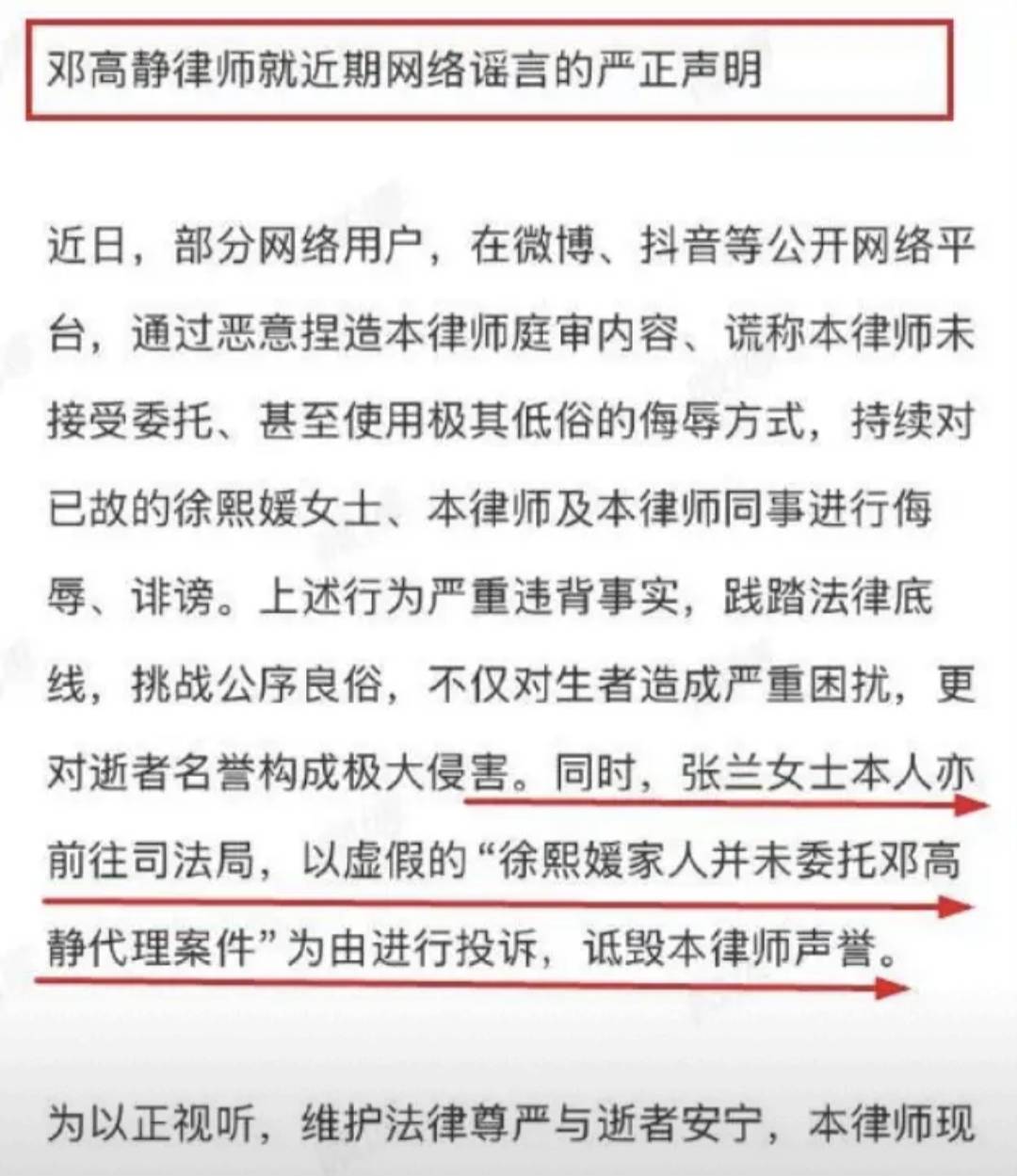 邓高静律师就近期网络谣言的严正声明

近日，部分网络用户，在微博、抖音等公开网络平台，通过恶意捏造本律师庭审内容、谎称本律师未接受委托、甚至使用极其低俗的侮辱方式，持续对已故的徐熙媛女士、本律师及本律师同事进行侮辱、诽谤。上述行为严重违背事实，践踏法律底线，挑战公序良俗，不仅对生者造成严重困扰，更对逝者名誉构成极大侵害。同时，张兰女士本人亦前往司法局，以虚假的“徐熙媛家人并未委托邓高静代理案件”为由进行投诉，诋毁本律师声誉。

为以正视听，维护法律尊严与逝者安宁，本律师现